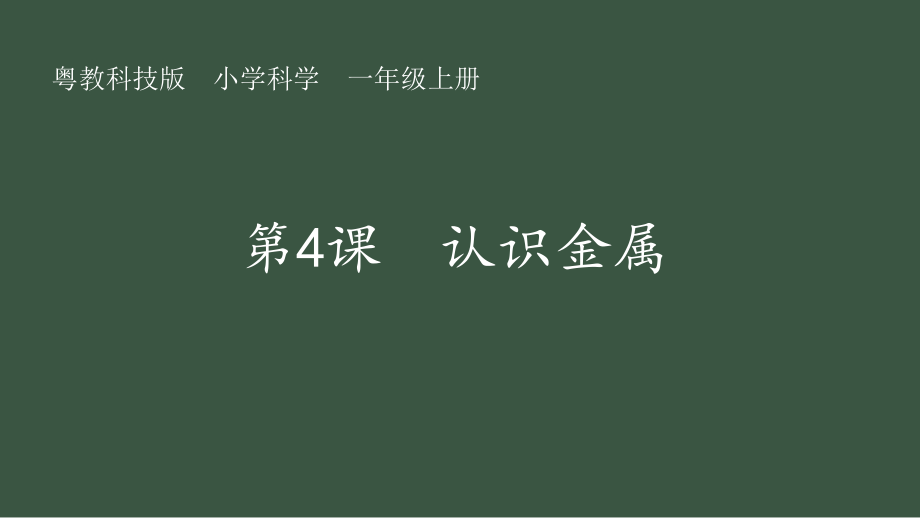 粤教科技版　小学科学　一年级上册

第4课　认识金属